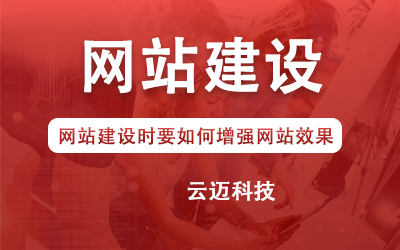 网站建设

网站建设时要如何增强网站效果

云迈科技